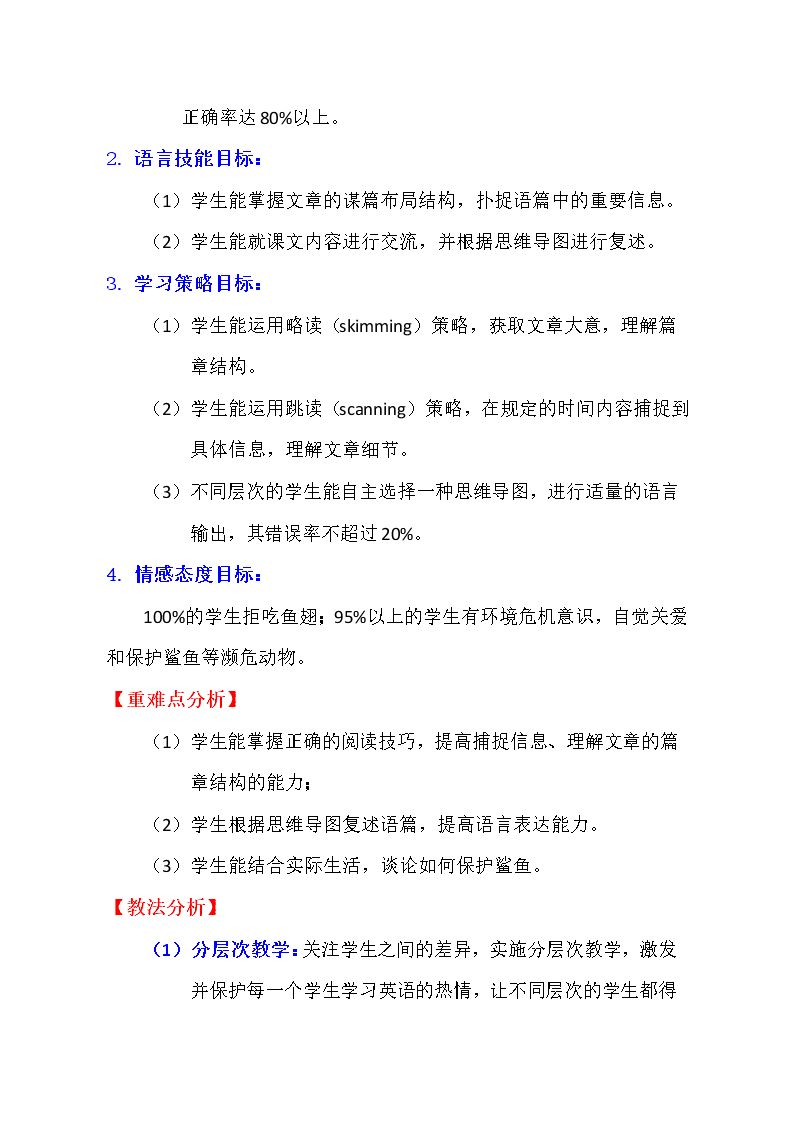 正确率达80%以上。

2. 语言技能目标：

（1）学生能掌握文章的谋篇布局结构，扑捉语篇中的重要信息。

（2）学生能就课文内容进行交流，并根据思维导图进行复述。

3. 学习策略目标：

（1）学生能运用略读（skimming）策略，获取文章大意，理解篇章结构。

（2）学生能运用跳读（scanning）策略，在规定的时间内容捕捉到具体信息，理解文章细节。

（3）不同层次的学生能自主选择一种思维导图，进行适量的语言输出，其错误率不超过20%。

4. 情感态度目标：

100%的学生拒吃鱼翅；95%以上的学生有环境危机意识，自觉关爱和保护鲨鱼等濒危动物。

【重难点分析】

（1）学生能掌握正确的阅读技巧，提高捕捉信息、理解文章的篇章结构的能力；

（2）学生根据思维导图复述语篇，提高语言表达能力。

（3）学生能结合实际生活，谈论如何保护鲨鱼。

【教法分析】

（1）分层次教学：关注学生之间的差异，实施分层次教学，激发并保护每一个学生学习英语的热情，让不同层次的学生都得